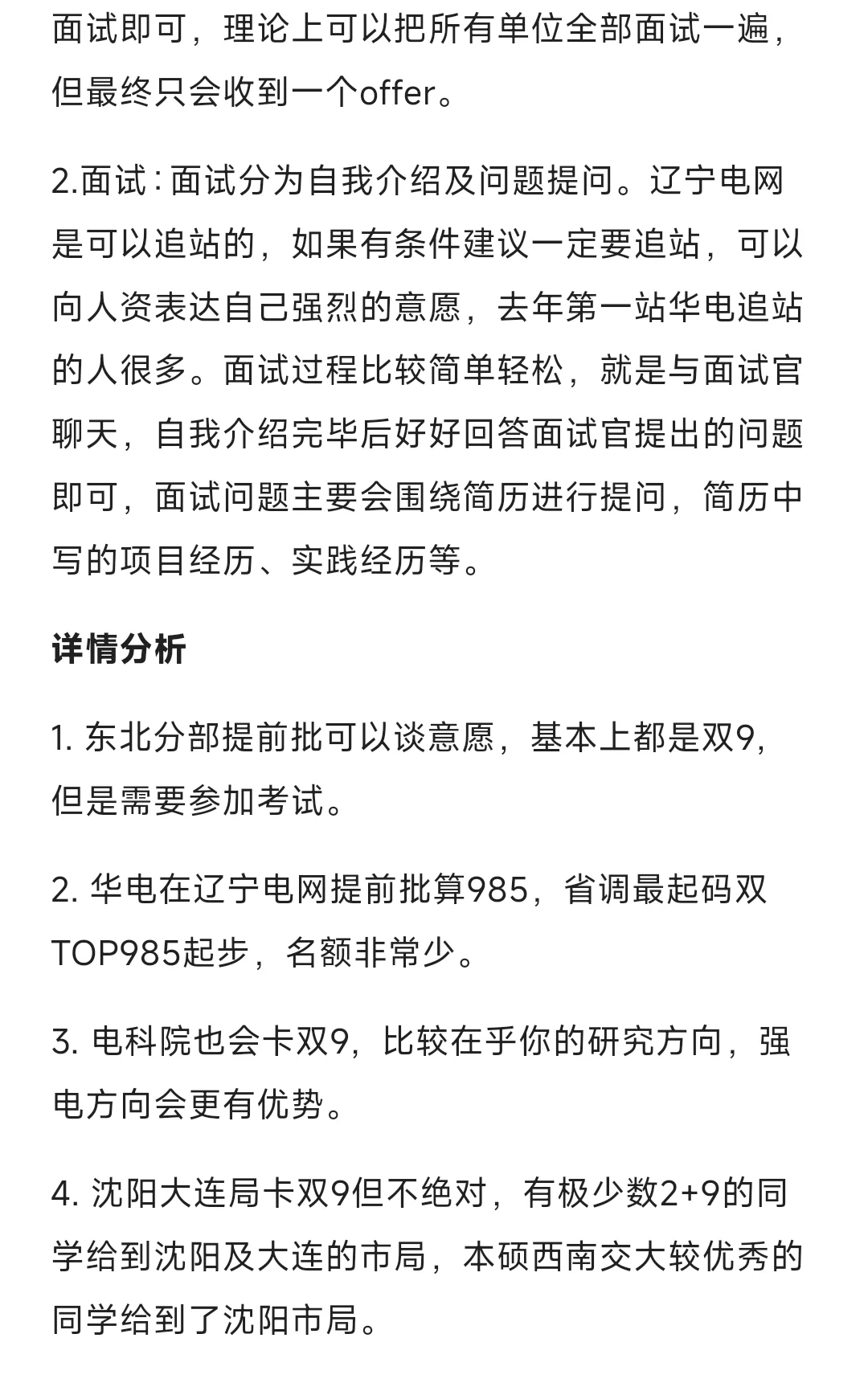 面试即可，理论上可以把所有单位全部面试一遍，但最终只会收到一个offer。

2.面试：面试分为自我介绍及问题提问。辽宁电网是可以追站的，如果有条件建议一定要追站，可以向人资表达自己强烈的意愿，去年第一站华电追站的人很多。面试过程比较简单轻松，就是与面试官聊天，自我介绍完毕后好好回答面试官提出的问题即可，面试问题主要会围绕简历进行提问，简历中写的项目经历、实践经历等。

详情分析

1. 东北分部提前批可以谈意愿，基本上都是双9，但是需要参加考试。

2. 华电在辽宁电网提前批算985，省调最起码双TOP985起步，名额非常少。

3. 电科院也会卡双9，比较在乎你的研究方向，强电方向会更有优势。

4. 沈阳大连局卡双9但不绝对，有极少数2+9的同学给到沈阳及大连的市局，本硕西南交大较优秀的同学给到了沈阳市局。